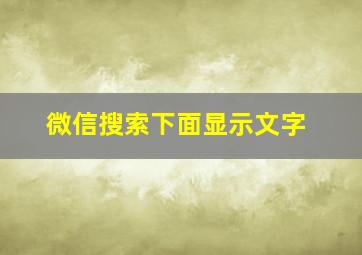 微信搜索下面显示文字